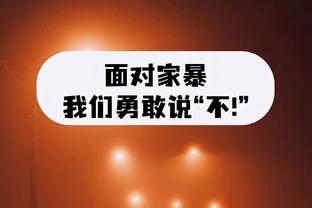 面对家暴
我们勇敢说“不!”